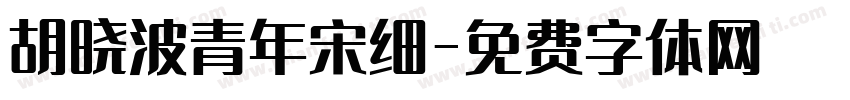 胡晓波青年宋细-免费字体网